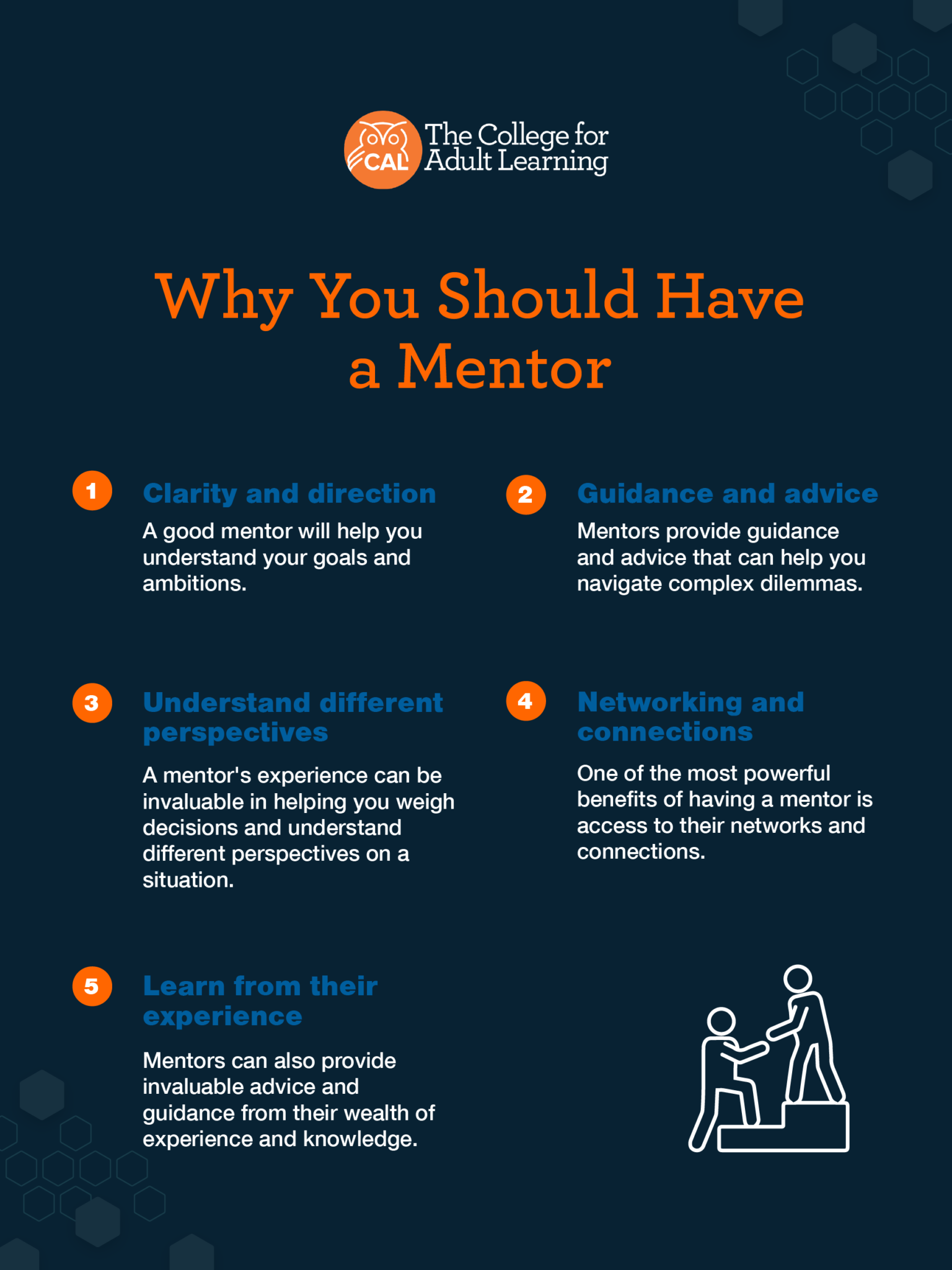 CAL The College for Adult Learning

Why You Should Have a Mentor

1 Clarity and direction

A good mentor will help you understand your goals and ambitions.

2 Guidance and advice

Mentors provide guidance and advice that can help you navigate complex dilemmas.

3 Understand different perspectives

A mentor's experience can be invaluable in helping you weigh decisions and understand different perspectives on a situation.

4 Networking and connections

One of the most powerful benefits of having a mentor is access to their networks and connections.

5 Learn from their experience

Mentors can also provide invaluable advice and guidance from their wealth of experience and knowledge.